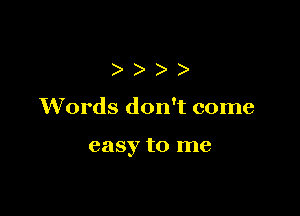 > > > >

Words don't come easy to me